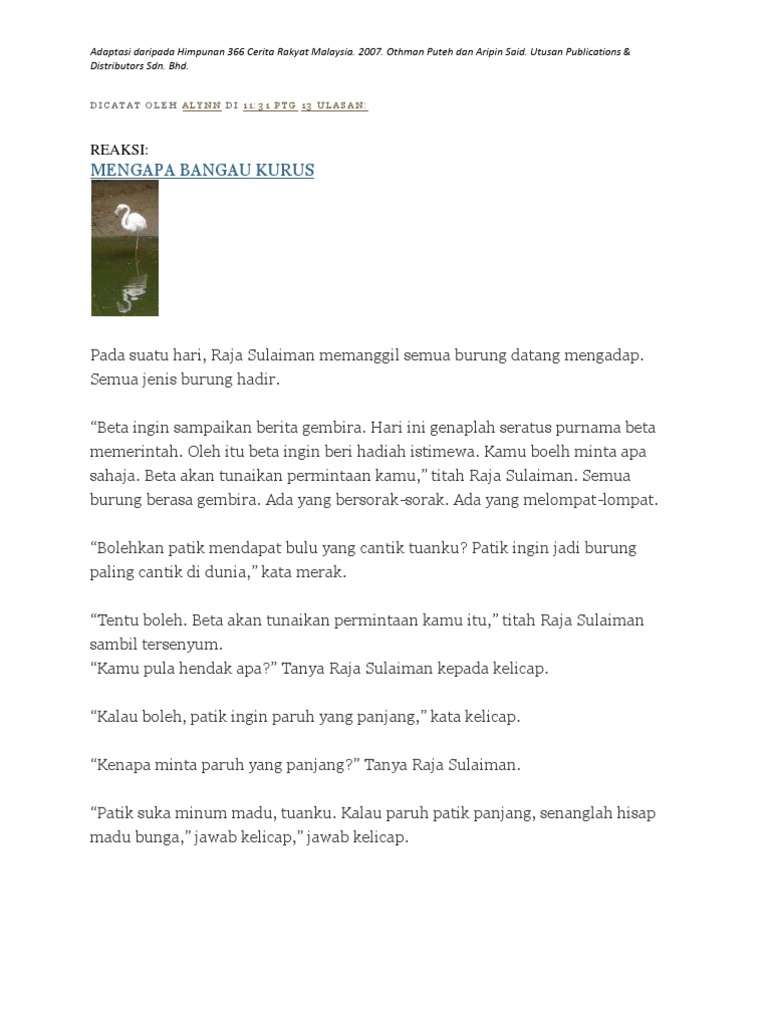 Adaptasi daripada Himpunan 366 Cerita Rakyat Malaysia. 2007. Othman Puteh dan Aripin Said. Utusan Publications & Distributors Sdn. Bhd.

DICATAT OLEH ALYNN DI 11:31 PTG 13 ULASAN:

REAKSI:
MENGAPA BANGAU KURUS

Pada suatu hari, Raja Sulaiman memanggil semua burung datang mengadap. Semua jenis burung hadir.

“Beta ingin sampaikan berita gembira. Hari ini genaplah seratus purnama beta memerintah. Oleh itu beta ingin beri hadiah istimewa. Kamu boelh minta apa sahaja. Beta akan tunaikan permintaan kamu,” titah Raja Sulaiman. Semua burung berasa gembira. Ada yang bersorak-sorak. Ada yang melompat-lompat.

“Bolehkan patik mendapat bulu yang cantik tuanku? Patik ingin jadi burung paling cantik di dunia,” kata merak.

“Tentu boleh. Beta akan tunaikan permintaan kamu itu,” titah Raja Sulaiman sambil tersenyum.
“Kamu pula hendak apa?” Tanya Raja Sulaiman kepada kelicap.

“Kalau boleh, patik ingin paruh yang panjang,” kata kelicap.

“Kenapa minta paruh yang panjang?” Tanya Raja Sulaiman.

“Patik suka minum madu, tuanku. Kalau paruh patik panjang, senanglah hisap madu bunga,” jawab kelicap,” jawab kelicap.